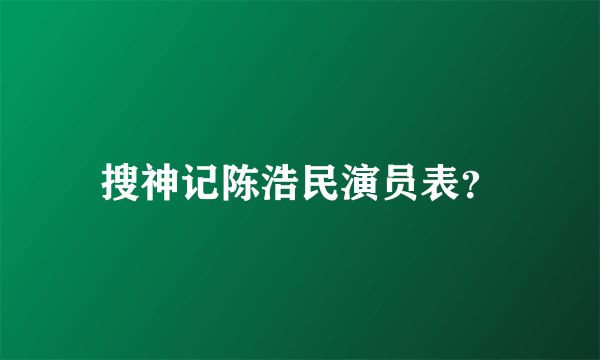 搜神记陈浩民演员表?